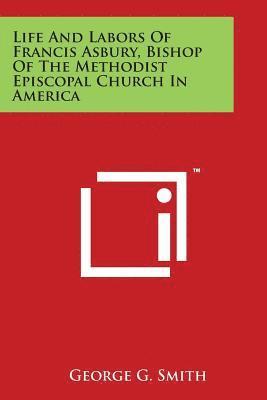 Life And Labors Of Francis Asbury, Bishop Of The Methodist Episcopal Church In America

™

George G. Smith